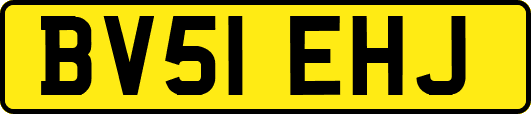 BV51 EHJ